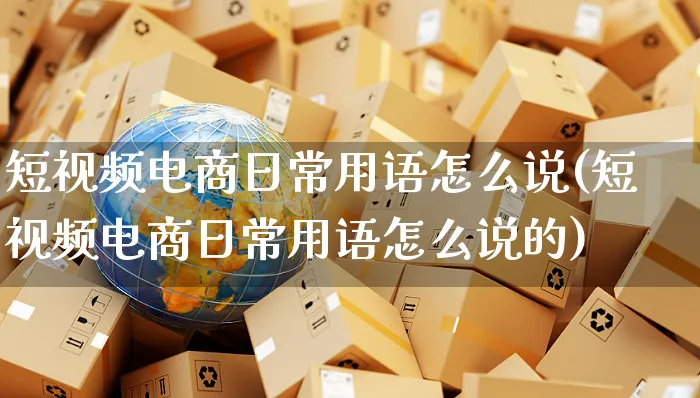 短视频电商日常用语怎么说(短视频电商日常用语怎么说的)